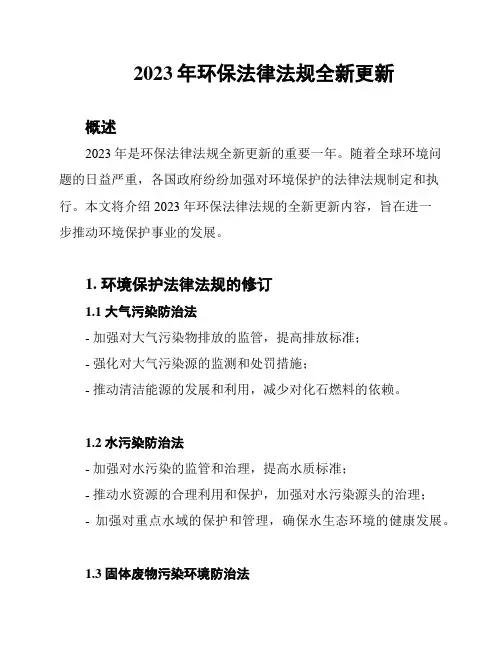 2023 年环保法律法规全新更新

概述

2023 年是环保法律法规全新更新的重要一年。随着全球环境问题的日益严重，各国政府纷纷加强对环境保护的法律法规制定和执行。本文将介绍 2023 年环保法律法规的全新更新内容，旨在进一步推动环境保护事业的发展。

1. 环境保护法律法规的修订

1.1 大气污染防治法

- 加强对大气污染物排放的监管，提高排放标准；
- 强化对大气污染源的监测和处罚措施；
- 推动清洁能源的发展和利用，减少对化石燃料的依赖。

1.2 水污染防治法

- 加强对水污染的监管和治理，提高水质标准；
- 推动水资源的合理利用和保护，加强对水污染源头的治理；
- 加强对重点水域的保护和管理，确保水生态环境的健康发展。

1.3 固体废物污染环境防治法